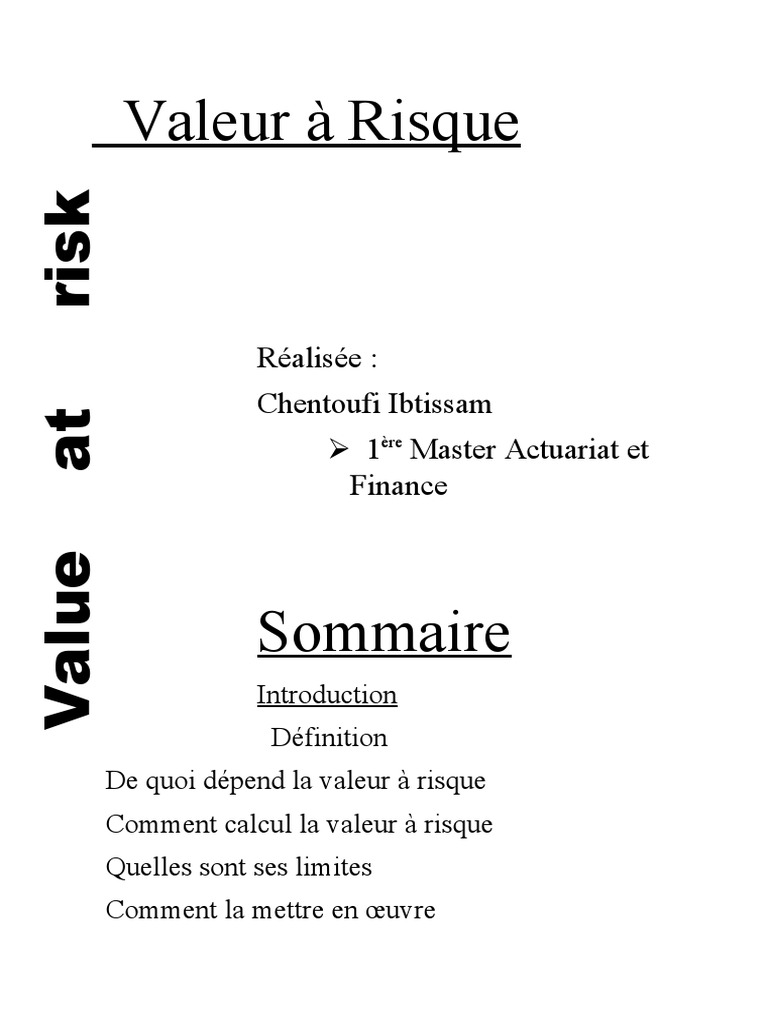 Valeur à Risque

Value at risk

Réalisée :

Chentoufi Ibtissam

➢ 1ère Master Actuariat et Finance

Sommaire

Introduction

Définition

De quoi dépend la valeur à risque

Comment calcul la valeur à risque

Quelles sont ses limites

Comment la mettre en œuvre